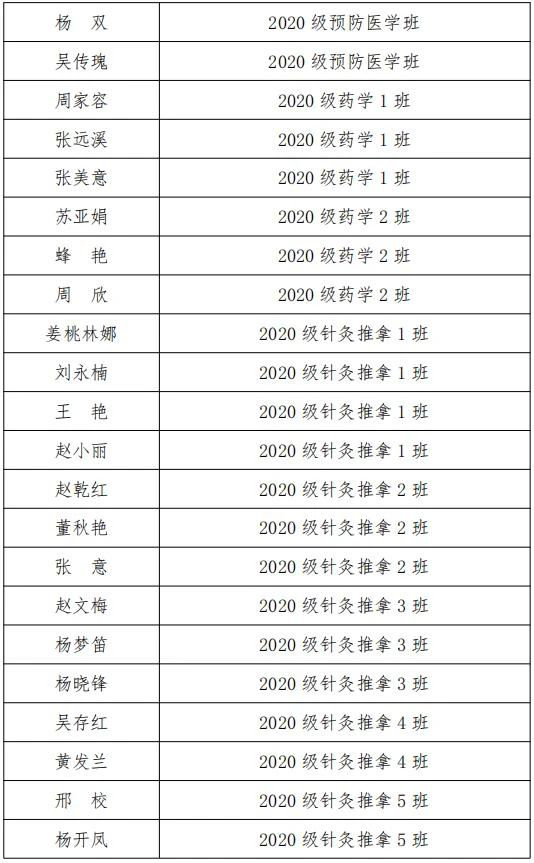 | 杨 双 | 2020级预防医学班 |
|---|---|
| 吴传瑰 | 2020级预防医学班 |
| 周家容 | 2020级药学1班 |
| 张远溪 | 2020级药学1班 |
| 张美意 | 2020级药学1班 |
| 苏亚娟 | 2020级药学2班 |
| 蜂 艳 | 2020级药学2班 |
| 周 欣 | 2020级药学2班 |
| 姜桃林娜 | 2020级针灸推拿1班 |
| 刘永楠 | 2020级针灸推拿1班 |
| 王 艳 | 2020级针灸推拿1班 |
| 赵小丽 | 2020级针灸推拿1班 |
| 赵乾红 | 2020级针灸推拿2班 |
| 董秋艳 | 2020级针灸推拿2班 |
| 张 意 | 2020级针灸推拿2班 |
| 赵文梅 | 2020级针灸推拿3班 |
| 杨梦笛 | 2020级针灸推拿3班 |
| 杨晓锋 | 2020级针灸推拿3班 |
| 吴存红 | 2020级针灸推拿4班 |
| 黄发兰 | 2020级针灸推拿4班 |
| 邢 校 | 2020级针灸推拿5班 |
| 杨开凤 | 2020级针灸推拿5班 |